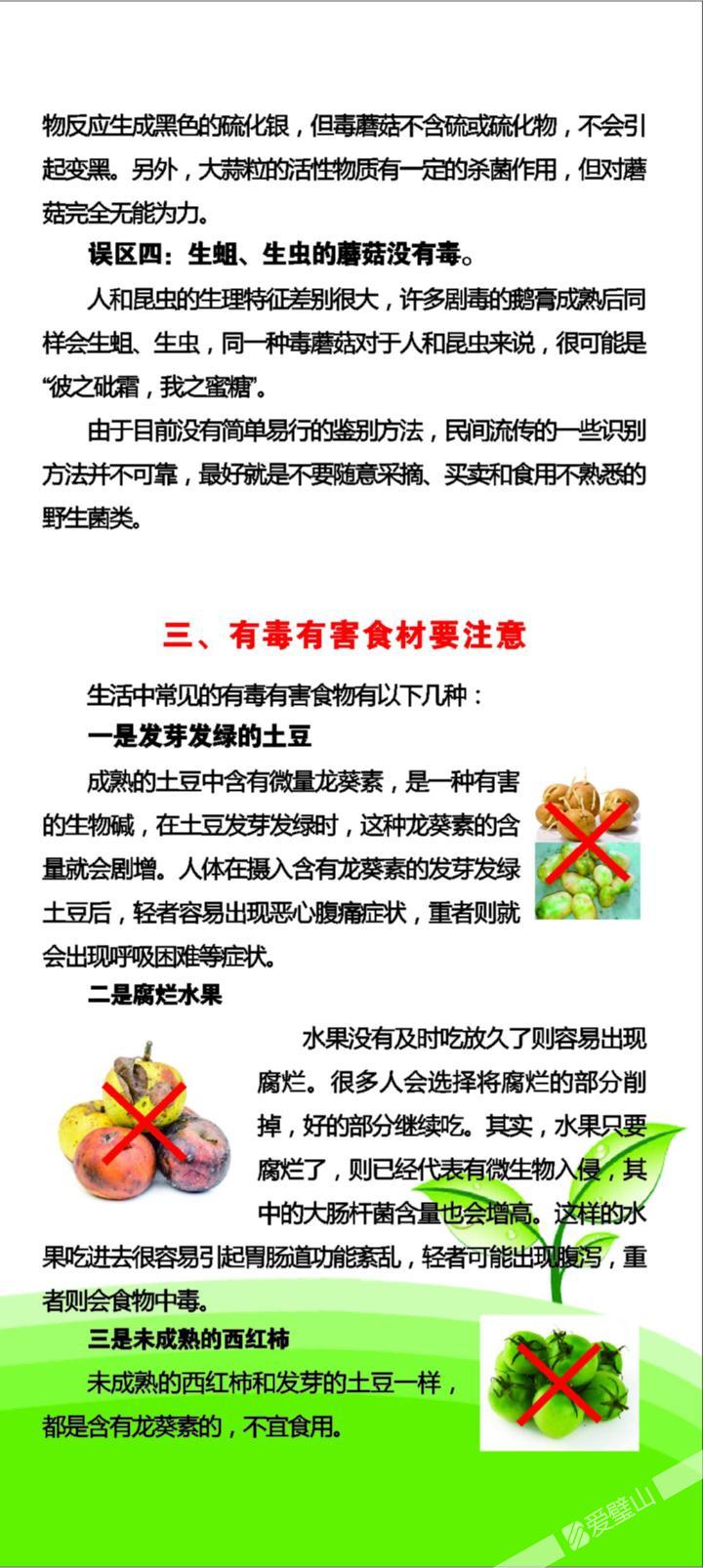 物反应生成黑色的硫化银，但毒蘑菇不含硫或硫化物，不会引起变黑。另外，大蒜粒的活性物质有一定的杀菌作用，但对蘑菇完全无能为力。

误区四：生蛆、生虫的蘑菇没有毒。

人和昆虫的生理特征差别很大，许多剧毒的鹅膏成熟后同样会生蛆、生虫，同一种毒蘑菇对于人和昆虫来说，很可能是“彼之砒霜，我之蜜糖”。

由于目前没有简单易行的鉴别方法，民间流传的一些识别方法并不可靠，最好就是不要随意采摘、买卖和食用不熟悉的野生菌类。

三、有毒有害食材要注意

生活中常见的有毒有害食物有以下几种：

一是发芽发绿的土豆

成熟的土豆中含有微量龙葵素，是一种有害的生物碱，在土豆发芽发绿时，这种龙葵素的含量就会剧增。人体在摄入含有龙葵素的发芽发绿土豆后，轻者容易出现恶心腹痛症状，重者则就会出现呼吸困难等症状。

二是腐烂水果

水果没有及时吃放久了则容易出现腐烂。很多人会选择将腐烂的部分削掉，好的部分继续吃。其实，水果只要腐烂了，则已经代表有微生物入侵，其中的大肠杆菌含量也会增高。这样的水果吃进去很容易引起胃肠道功能紊乱，轻者可能出现腹泻，重者则会食物中毒。

三是未成熟的西红柿

未成熟的西红柿和发芽的土豆一样，都是含有龙葵素的，不宜食用。

爱璧山